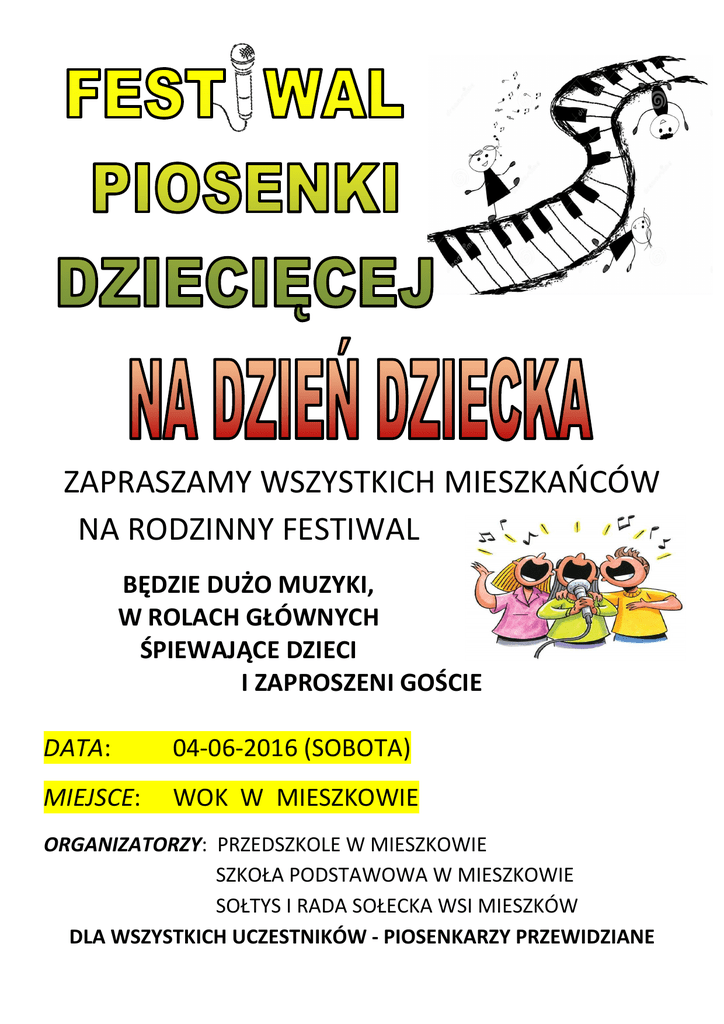 FESTIWAL
PIOSENKI
DZIECIĘCEJ

NA DZIEŃ DZIECKA

ZAPRASZAMY WSZYSTKICH MIESZKAŃCÓW
NA RODZINNY FESTIWAL

BĘDZIE DUŻO MUZYKI,
W ROLACH GŁÓWNYCH
ŚPIEWAJĄCE DZIECI
I ZAPROSZENI GOŚCIE

DATA: 04-06-2016 (SOBOTA)

MIEJSCE: WOK W MIESZKOWIE

ORGANIZATORZY: PRZEDSZKOLE W MIESZKOWIE
SZKOŁA PODSTAWOWA W MIESZKOWIE
SOŁTYS I RADA SOŁECKA WSI MIESZKÓW

DLA WSZYSTKICH UCZESTNIKÓW - PIOSENKARZY PRZEWIDZIANE